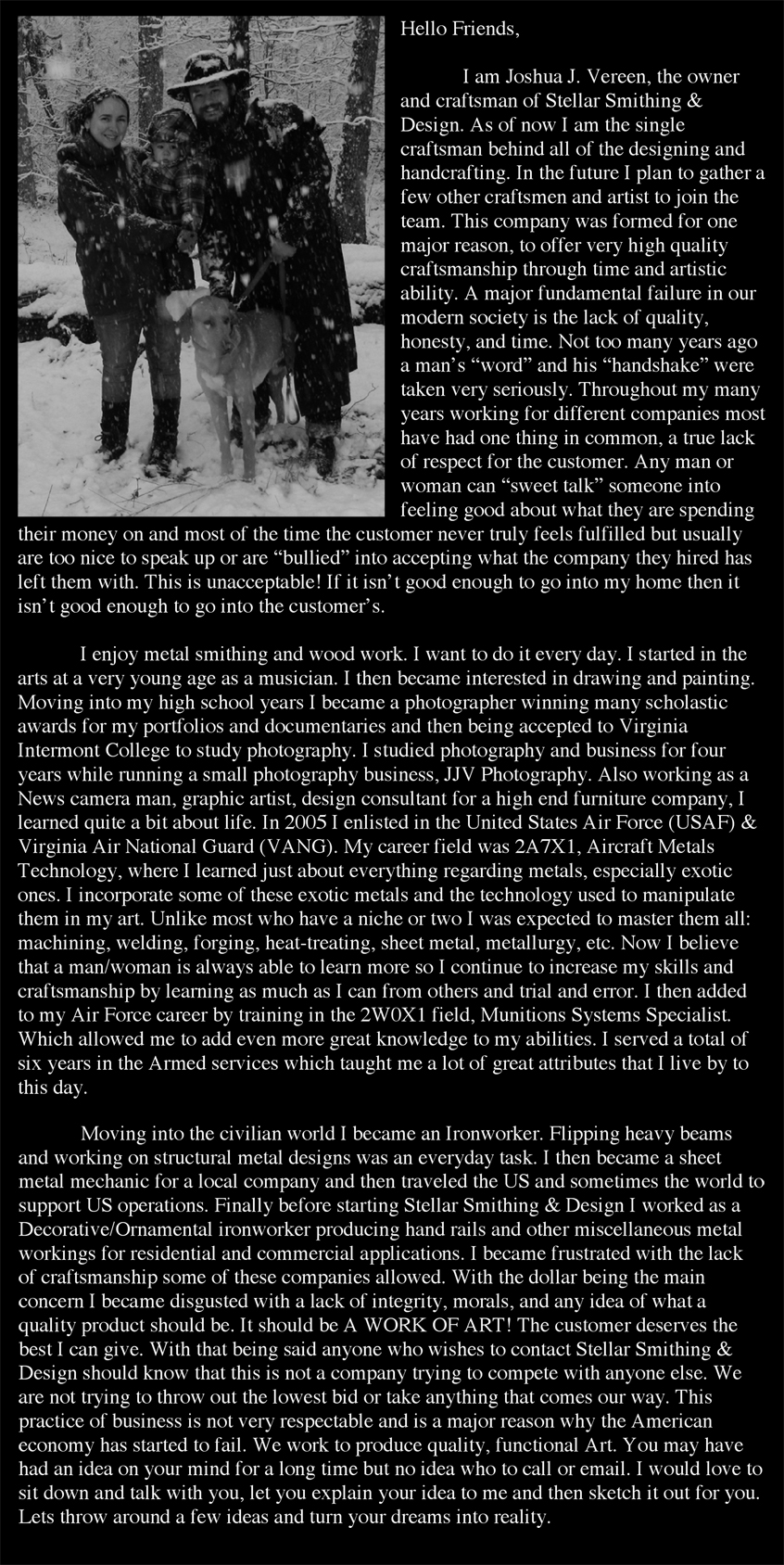 Hello Friends,

I am Joshua J. Vereen, the owner and craftsman of Stellar Smithing & Design. As of now I am the single craftsman behind all of the designing and handcrafting. In the future I plan to gather a few other craftsmen and artist to join the team. This company was formed for one major reason, to offer very high quality craftsmanship through time and artistic ability. A major fundamental failure in our modern society is the lack of quality, honesty, and time. Not too many years ago a man's "word" and his "handshake" were taken very seriously. Throughout my many years working for different companies most have had one thing in common, a true lack of respect for the customer. Any man or woman can "sweet talk" someone into feeling good about what they are spending their money on and most of the time the customer never truly feels fulfilled but usually are too nice to speak up or are "bullied" into accepting what the company they hired has left them with. This is unacceptable! If it isn't good enough to go into my home then it isn't good enough to go into the customer's.

I enjoy metal smithing and wood work. I want to do it every day. I started in the arts at a very young age as a musician. I then became interested in drawing and painting. Moving into my high school years I became a photographer winning many scholastic awards for my portfolios and documentaries and then being accepted to Virginia Intermont College to study photography. I studied photography and business for four years while running a small photography business, JJV Photography. Also working as a News camera man, graphic artist, design consultant for a high end furniture company, I learned quite a bit about life. In 2005 I enlisted in the United States Air Force (USAF) & Virginia Air National Guard (VANG). My career field was 2A7X1, Aircraft Metals Technology, where I learned just about everything regarding metals, especially exotic ones. I incorporate some of these exotic metals and the technology used to manipulate them in my art. Unlike most who have a niche or two I was expected to master them all: machining, welding, forging, heat-treating, sheet metal, metallurgy, etc. Now I believe that a man/woman is always able to learn more so I continue to increase my skills and craftsmanship by learning as much as I can from others and trial and error. I then added to my Air Force career by training in the 2W0X1 field, Munitions Systems Specialist. Which allowed me to add even more great knowledge to my abilities. I served a total of six years in the Armed services which taught me a lot of great attributes that I live by to this day.

Moving into the civilian world I became an Ironworker. Flipping heavy beams and working on structural metal designs was an everyday task. I then became a sheet metal mechanic for a local company and then traveled the US and sometimes the world to support US operations. Finally before starting Stellar Smithing & Design I worked as a Decorative/Ornamental ironworker producing hand rails and other miscellaneous metal workings for residential and commercial applications. I became frustrated with the lack of craftsmanship some of these companies allowed. With the dollar being the main concern I became disgusted with a lack of integrity, morals, and any idea of what a quality product should be. It should be A WORK OF ART! The customer deserves the best I can give. With that being said anyone who wishes to contact Stellar Smithing & Design should know that this is not a company trying to compete with anyone else. We are not trying to throw out the lowest bid or take anything that comes our way. This practice of business is not very respectable and is a major reason why the American economy has started to fail. We work to produce quality, functional Art. You may have had an idea on your mind for a long time but no idea who to call or email. I would love to sit down and talk with you, let you explain your idea to me and then sketch it out for you. Lets throw around a few ideas and turn your dreams into reality.